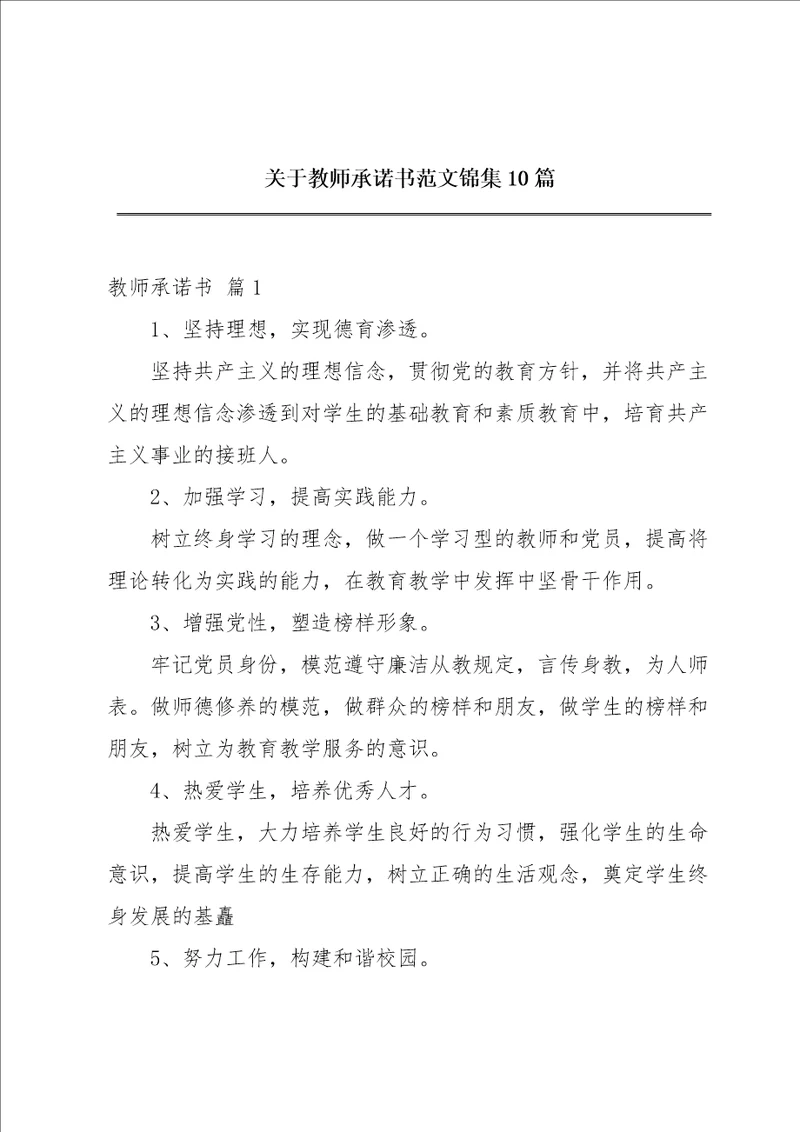 关于教师承诺书范文锦集10篇

教师承诺书 篇1

1、坚持理想，实现德育渗透。

坚持共产主义的理想信念，贯彻党的教育方针，并将共产主义的理想信念渗透到对学生的基础教育和素质教育中，培育共产主义事业的接班人。

2、加强学习，提高实践能力。

树立终身学习的理念，做一个学习型的教师和党员，提高将理论转化为实践的能力，在教育教学中发挥中坚骨干作用。

3、增强党性，塑造榜样形象。

牢记党员身份，模范遵守廉洁从教规定，言传身教，为人师表。做师德修养的模范，做群众的榜样和朋友，做学生的榜样和朋友，树立为教育教学服务的意识。

4、热爱学生，培养优秀人才。

热爱学生，大力培养学生良好的行为习惯，强化学生的生命意识，提高学生的生存能力，树立正确的生活观念，奠定学生终身发展的基矗

5、努力工作，构建和谐校园。